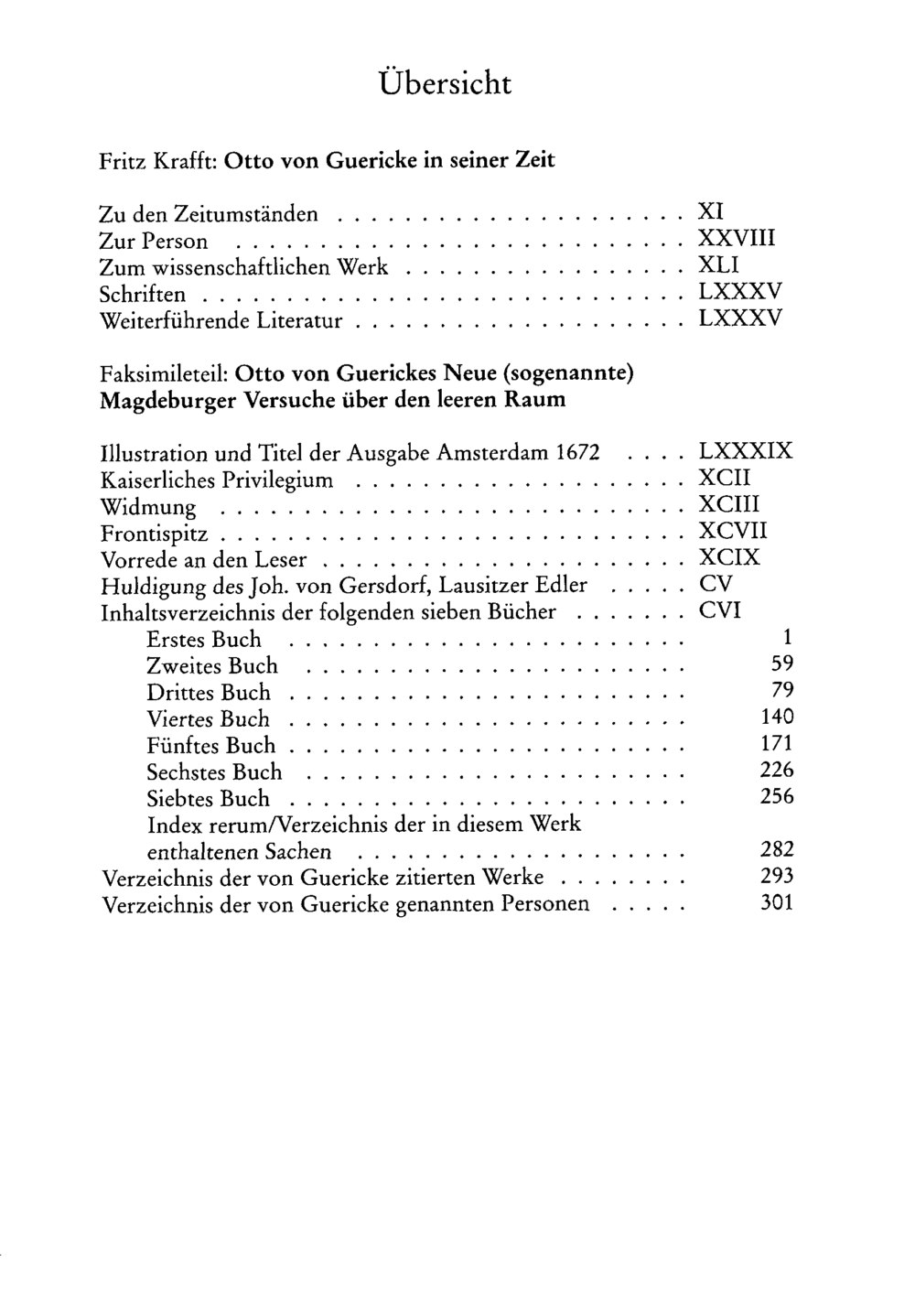 Übersicht

Fritz Krafft: Otto von Guericke in seiner Zeit

Zu den Zeitumständen XI
Zur Person XXVIII
Zum wissenschaftlichen Werk XLI
Schriften LXXXV
Weiterführende Literatur LXXXV

Faksimileteil: Otto von Guerickes Neue (sogenannte) Magdeburger Versuche über den leeren Raum

Illustration und Titel der Ausgabe Amsterdam 1672 LXXXIX
Kaiserliches Privilegium XCII
Widmung XCIII
Frontispitz XCVII
Vorrede an den Leser XCIX
Huldigung des Joh. von Gersdorf, Lausitzer Edler CV
Inhaltsverzeichnis der folgenden sieben Bücher CVI
Erstes Buch 1
Zweites Buch 59
Drittes Buch 79
Viertes Buch 140
Fünftes Buch 171
Sechstes Buch 226
Siebtes Buch 256
Index rerum/Verzeichnis der in diesem Werk enthaltenen Sachen 282
Verzeichnis der von Guericke zitierten Werke 293
Verzeichnis der von Guericke genannten Personen 301